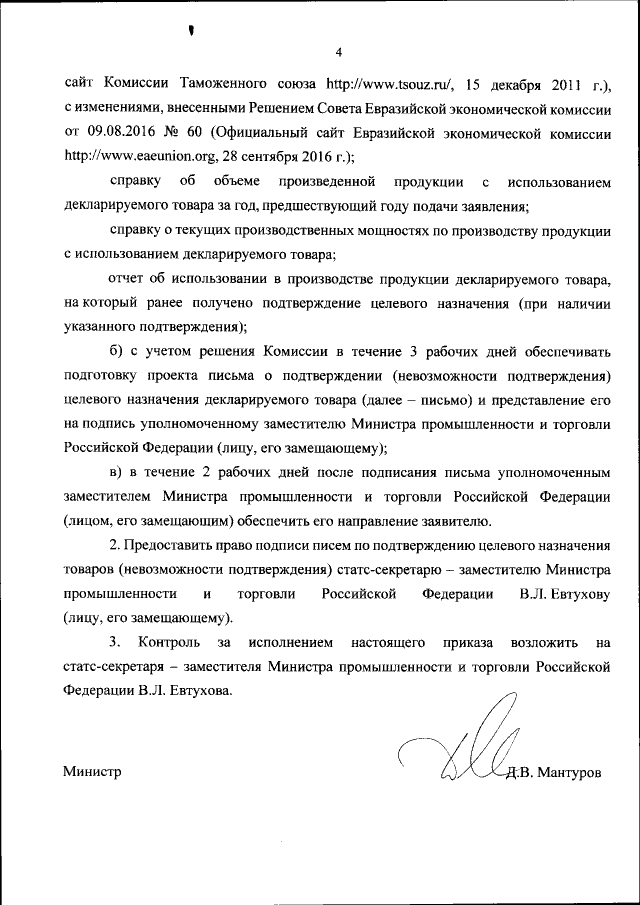 4

сайт Комиссии Таможенного союза http://www.tsouz.ru/, 15 декабря 2011 г.), с изменениями, внесенными Решением Совета Евразийской экономической комиссии от 09.08.2016 № 60 (Официальный сайт Евразийской экономической комиссии http://www.eaeunion.org, 28 сентября 2016 г.);

справку об объеме произведенной продукции с использованием декларируемого товара за год, предшествующий году подачи заявления;

справку о текущих производственных мощностях по производству продукции с использованием декларируемого товара;

отчет об использовании в производстве продукции декларируемого товара, на который ранее получено подтверждение целевого назначения (при наличии указанного подтверждения);

б) с учетом решения Комиссии в течение 3 рабочих дней обеспечивать подготовку проекта письма о подтверждении (невозможности подтверждения) целевого назначения декларируемого товара (далее – письмо) и представление его на подпись уполномоченному заместителю Министра промышленности и торговли Российской Федерации (лицу, его замещающему);

в) в течение 2 рабочих дней после подписания письма уполномоченным заместителем Министра промышленности и торговли Российской Федерации (лицом, его замещающим) обеспечить его направление заявителю.

2. Предоставить право подписи писем по подтверждению целевого назначения товаров (невозможности подтверждения) статс-секретарю – заместителю Министра промышленности и торговли Российской Федерации В.Л. Евтухову (лицу, его замещающему).

3. Контроль за исполнением настоящего приказа возложить на статс-секретаря – заместителя Министра промышленности и торговли Российской Федерации В.Л. Евтухова.

Министр Д.В. Мантуров